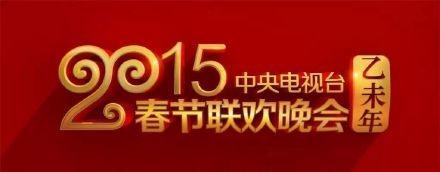 2015 中央电视台
春节联欢晚会
乙未年